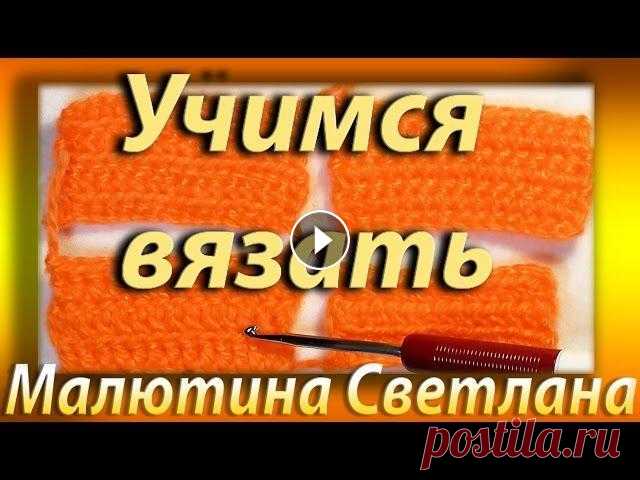 Учимся вязать
Малютина Светлана
postila.ru